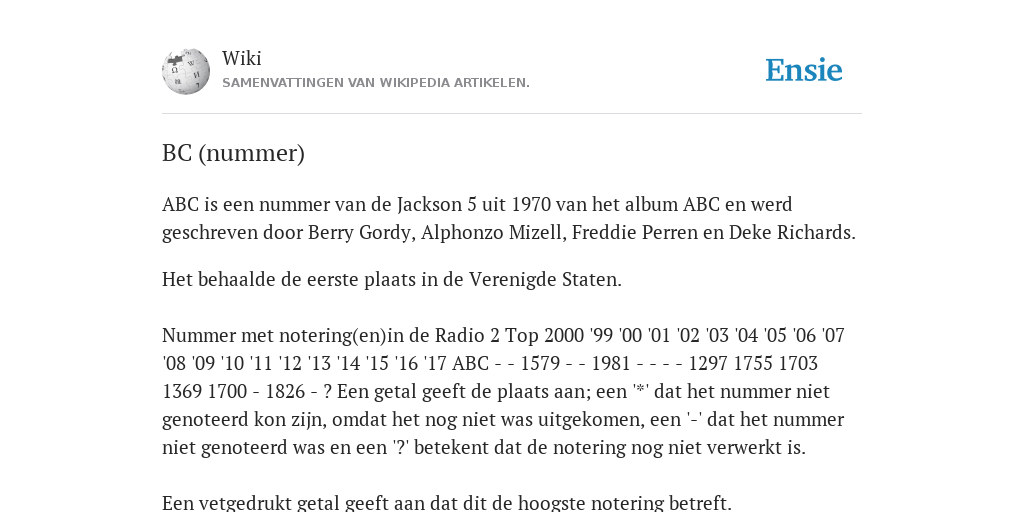 Wiki
SAMENVATTINGEN VAN WIKIPEDIA ARTIKELEN.

Ensie

BC (nummer)

ABC is een nummer van de Jackson 5 uit 1970 van het album ABC en werd geschreven door Berry Gordy, Alphonzo Mizell, Freddie Perren en Deke Richards.

Het behaalde de eerste plaats in de Verenigde Staten.

Nummer met notering(en)in de Radio 2 Top 2000 '99 '00 '01 '02 '03 '04 '05 '06 '07 '08 '09 '10 '11 '12 '13 '14 '15 '16 '17 ABC - - 1579 - - 1981 - - - - 1297 1755 1703 1369 1700 - 1826 - ? Een getal geeft de plaats aan; een '*' dat het nummer niet genoteerd kon zijn, omdat het nog niet was uitgekomen, een '-' dat het nummer niet genoteerd was en een '?' betekent dat de notering nog niet verwerkt is.

Een vetgedrukt getal geeft aan dat dit de hoogste notering betreft.